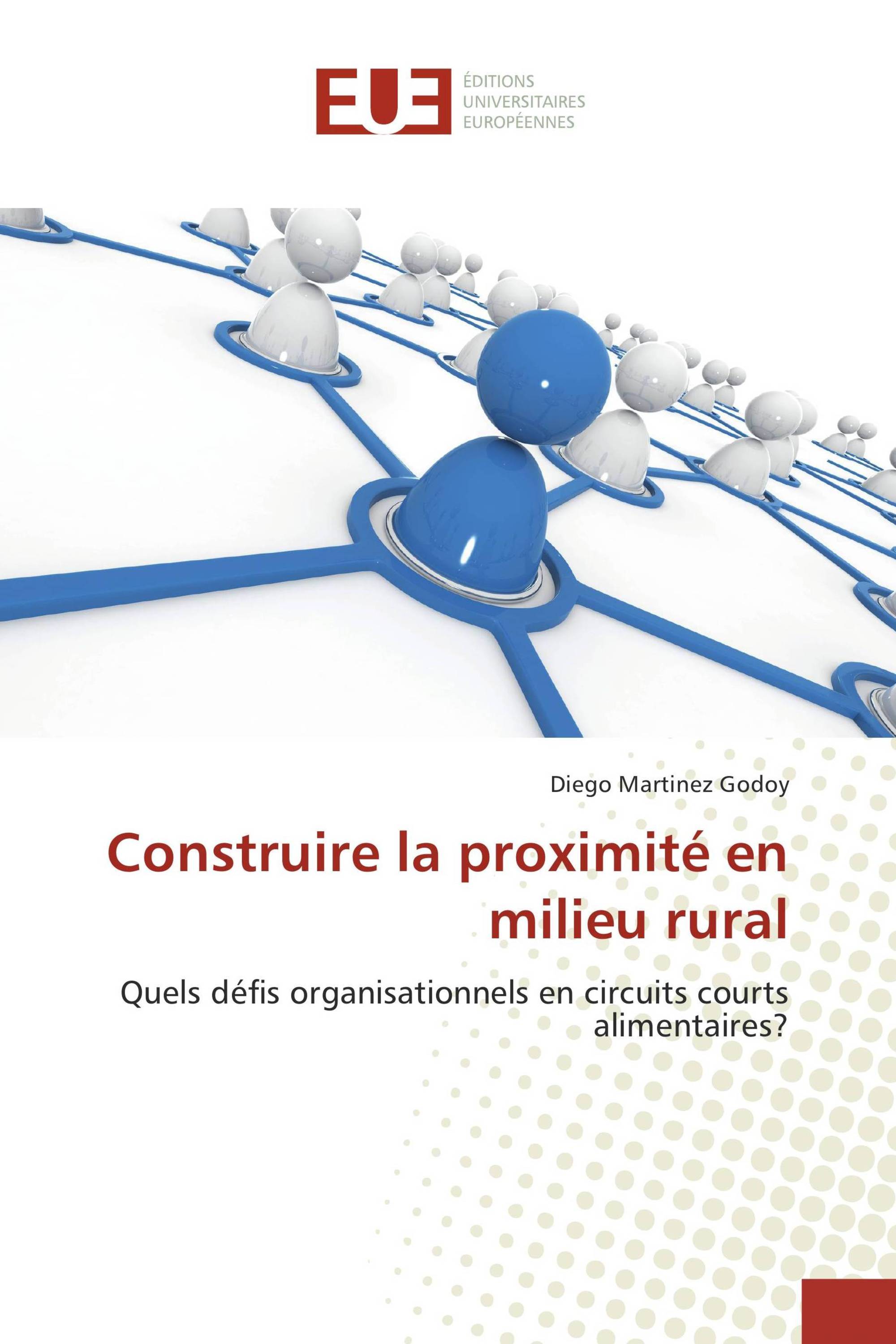 EUE

ÉDITIONS UNIVERSITAIRES EUROPÉENNES

Diego Martinez Godoy

Construire la proximité en milieu rural

Quels défis organisationnels en circuits courts alimentaires?